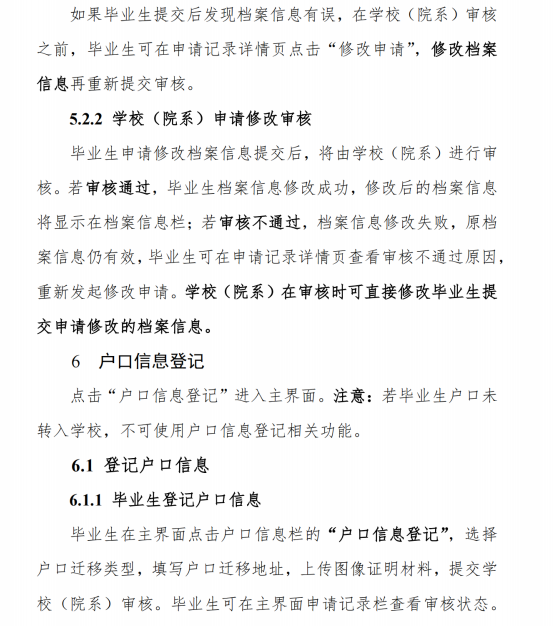 如果毕业生提交后发现档案信息有误，在学校（院系）审核之前，毕业生可在申请记录详情页点击“修改申请”，修改档案信息再重新提交审核。

5.2.2 学校（院系）申请修改审核

毕业生申请修改档案信息提交后，将由学校（院系）进行审核。若审核通过，毕业生档案信息修改成功，修改后的档案信息将显示在档案信息栏；若审核不通过，档案信息修改失败，原档案信息仍有效，毕业生可在申请记录详情页查看审核不通过原因，重新发起修改申请。学校（院系）在审核时可直接修改毕业生提交申请修改的档案信息。

6 户口信息登记

点击“户口信息登记”进入主界面。注意：若毕业生户口未转入学校，不可使用户口信息登记相关功能。

6.1 登记户口信息

6.1.1 毕业生登记户口信息

毕业生在主界面点击户口信息栏的“户口信息登记”，选择户口迁移类型，填写户口迁移地址，上传图像证明材料，提交学校（院系）审核。毕业生可在主界面申请记录栏查看审核状态。